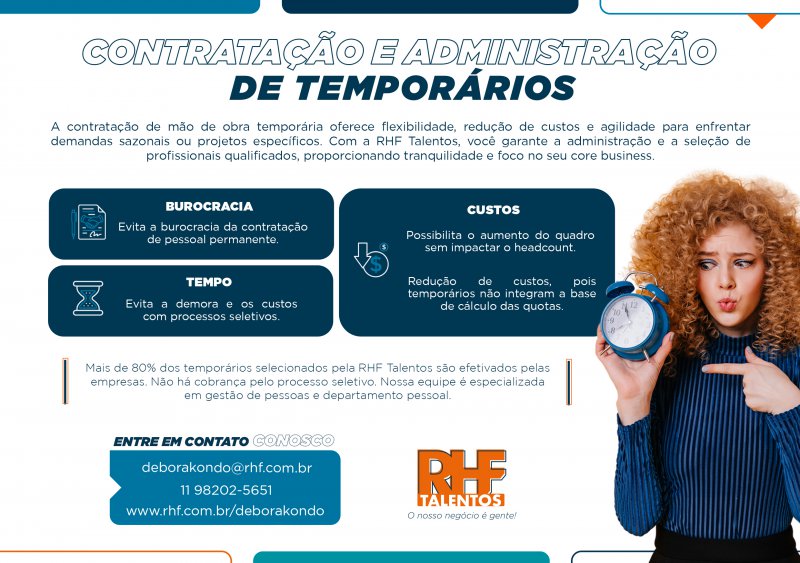 CONTRATAÇÃO E ADMINISTRAÇÃO
DE TEMPORÁRIOS

A contratação de mão de obra temporária oferece flexibilidade, redução de custos e agilidade para enfrentar demandas sazonais ou projetos específicos. Com a RHF Talentos, você garante a administração e a seleção de profissionais qualificados, proporcionando tranquilidade e foco no seu core business.

BUROCRACIA
Evita a burocracia da contratação de pessoal permanente.

TEMPO
Evita a demora e os custos com processos seletivos.

CUSTOS
Possibilita o aumento do quadro sem impactar o headcount.

Redução de custos, pois temporários não integram a base de cálculo das quotas.

Mais de 80% dos temporários selecionados pela RHF Talentos são efetivados pelas empresas. Não há cobrança pelo processo seletivo. Nossa equipe é especializada em gestão de pessoas e departamento pessoal.

ENTRE EM CONTATO CONOSCO

deborakondo@rhf.com.br
11 98202-5651
www.rhf.com.br/deborakondo

RHF
TALENTOS
O nosso negócio é gente!